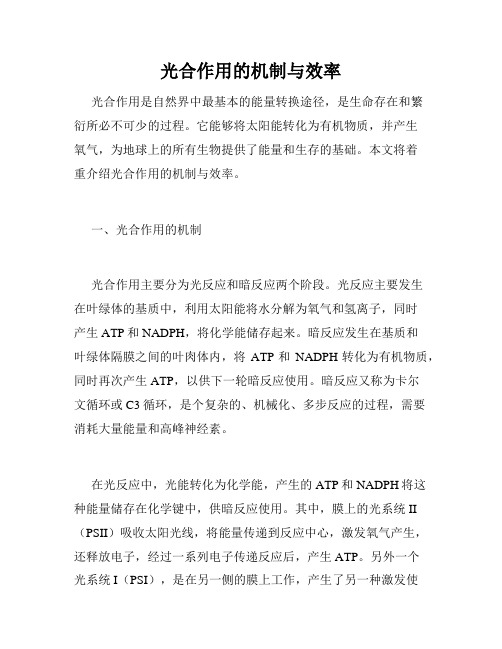 光合作用的机制与效率

光合作用是自然界中最基本的能量转换途径，是生命存在和繁衍所必不可少的过程。它能够将太阳能转化为有机物质，并产生氧气，为地球上的所有生物提供了能量和生存的基础。本文将着重介绍光合作用的机制与效率。

一、光合作用的机制

光合作用主要分为光反应和暗反应两个阶段。光反应主要发生在叶绿体的基质中，利用太阳能将水分解为氧气和氢离子，同时产生 ATP 和 NADPH，将化学能储存起来。暗反应发生在基质和叶绿体隔膜之间的叶肉体内，将 ATP 和 NADPH 转化为有机物质，同时再次产生 ATP，以供下一轮暗反应使用。暗反应又称为卡尔文循环或 C3 循环，是个复杂的、机械化、多步反应的过程，需要消耗大量能量和高峰神经素。

在光反应中，光能转化为化学能，产生的 ATP 和 NADPH 将这种能量储存在化学键中，供暗反应使用。其中，膜上的光系统 II（PSII）吸收太阳光线，将能量传递到反应中心，激发氧气产生，还释放电子，经过一系列电子传递反应后，产生 ATP。另外一个光系统 I（PSI），是在另一侧的膜上工作，产生了另一种激发使